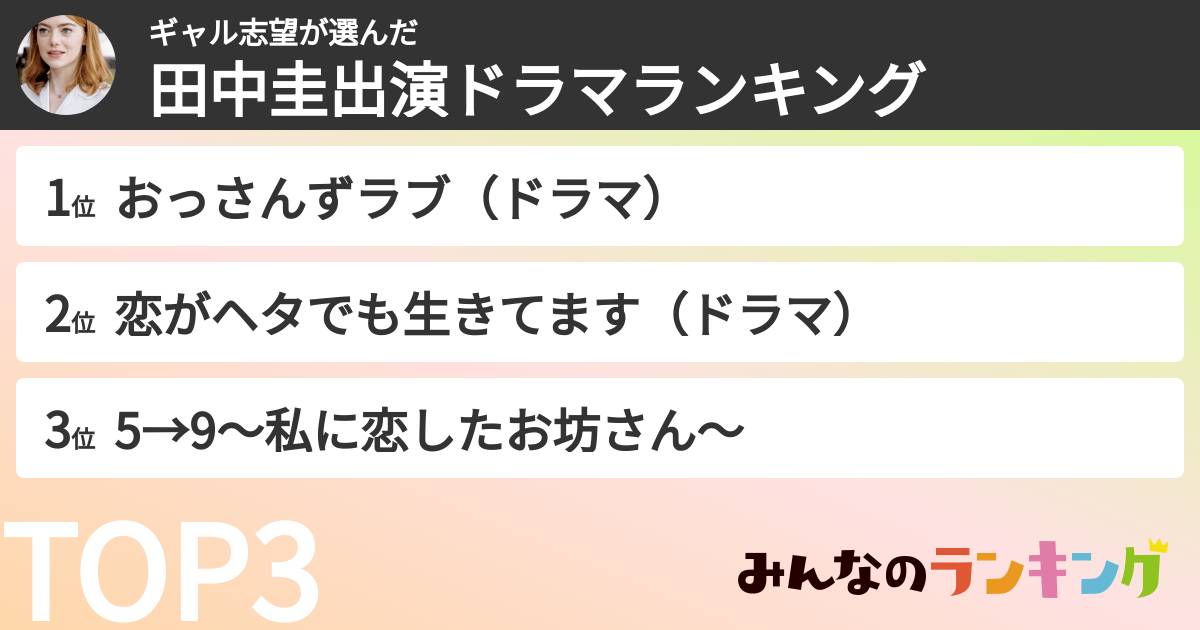 ギャル志望が選んだ
田中圭出演ドラマランキング

1位 おっさんずラブ（ドラマ）

2位 恋がヘタでも生きてます（ドラマ）

3位 5→9〜私に恋したお坊さん〜

TOP3

みんなのランキング